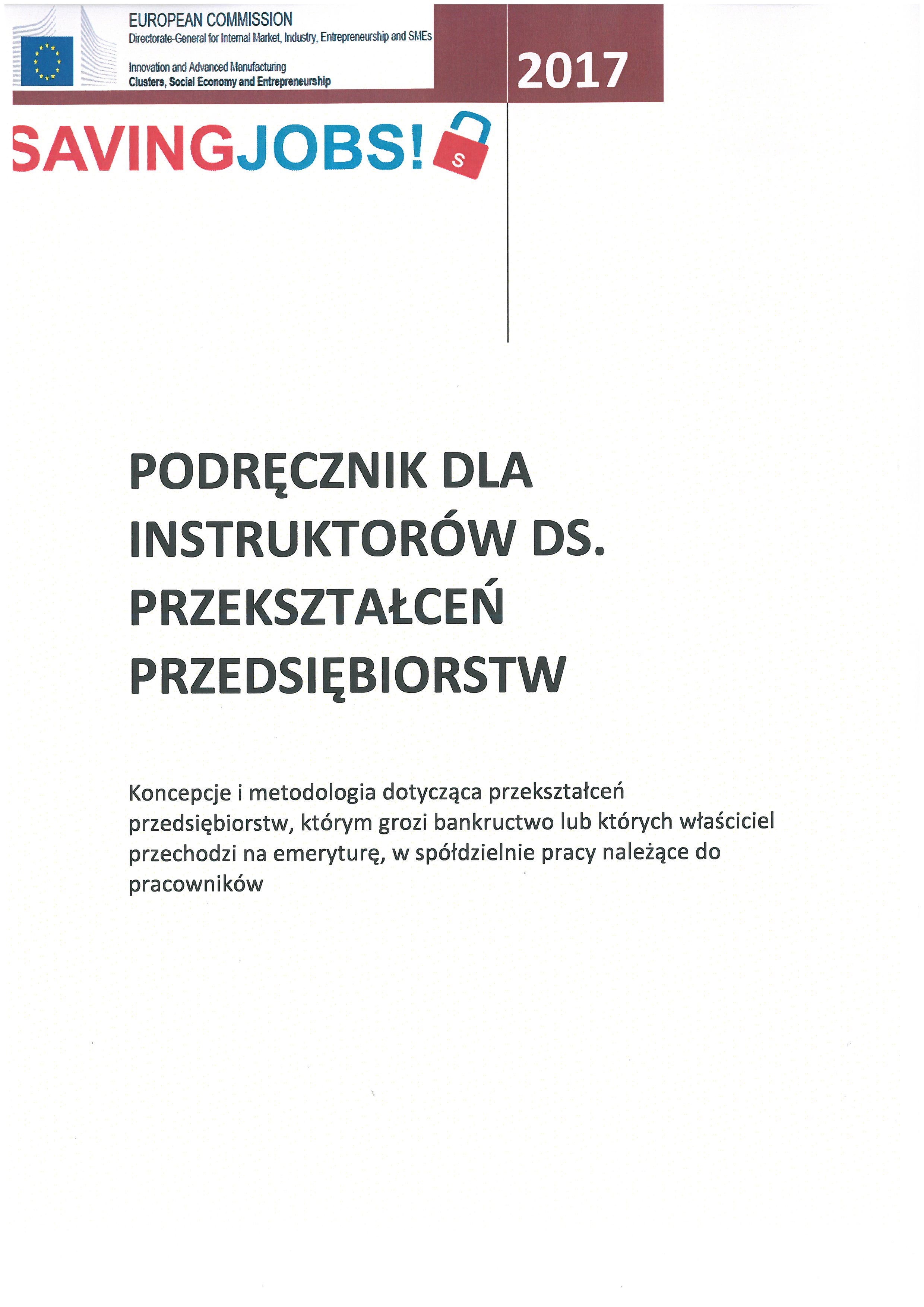 EUROPEAN COMMISSION
Directorate-General for Internal Market, Industry, Entrepreneurship and SMEs

Innovation and Advanced Manufacturing
Clusters, Social Economy and Entrepreneurship

2017

SAVINGJOBS! S

PODRĘCZNIK DLA INSTRUKTORÓW DS. PRZEKSZTAŁCEŃ PRZEDSIĘBIORSTW

Koncepcje i metodologia dotycząca przekształceń przedsiębiorstw, którym grozi bankructwo lub których właściciel przechodzi na emeryturę, w spółdzielnie pracy należące do pracowników